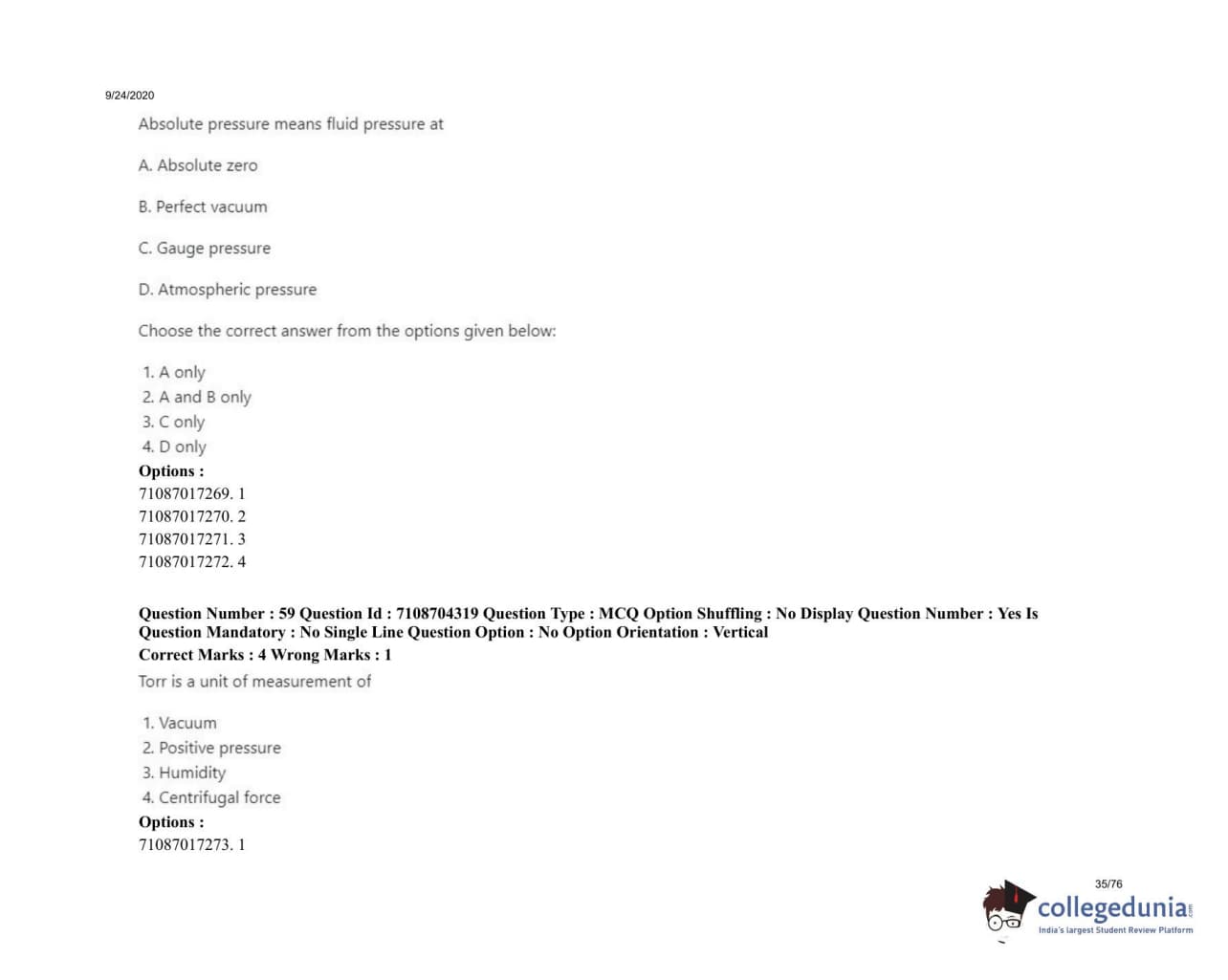 9/24/2020

Absolute pressure means fluid pressure at

A. Absolute zero

B. Perfect vacuum

C. Gauge pressure

D. Atmospheric pressure

Choose the correct answer from the options given below:

1. A only
2. A and B only
3. C only
4. D only

Options :
71087017269. 1
71087017270. 2
71087017271. 3
71087017272. 4

Question Number : 59 Question Id : 7108704319 Question Type : MCQ Option Shuffling : No Display Question Number : Yes Is Question Mandatory : No Single Line Question Option : No Option Orientation : Vertical
Correct Marks : 4 Wrong Marks : 1
Torr is a unit of measurement of

1. Vacuum
2. Positive pressure
3. Humidity
4. Centrifugal force

Options :
71087017273. 1

35/76

collegedunia.com
India's largest Student Review Platform